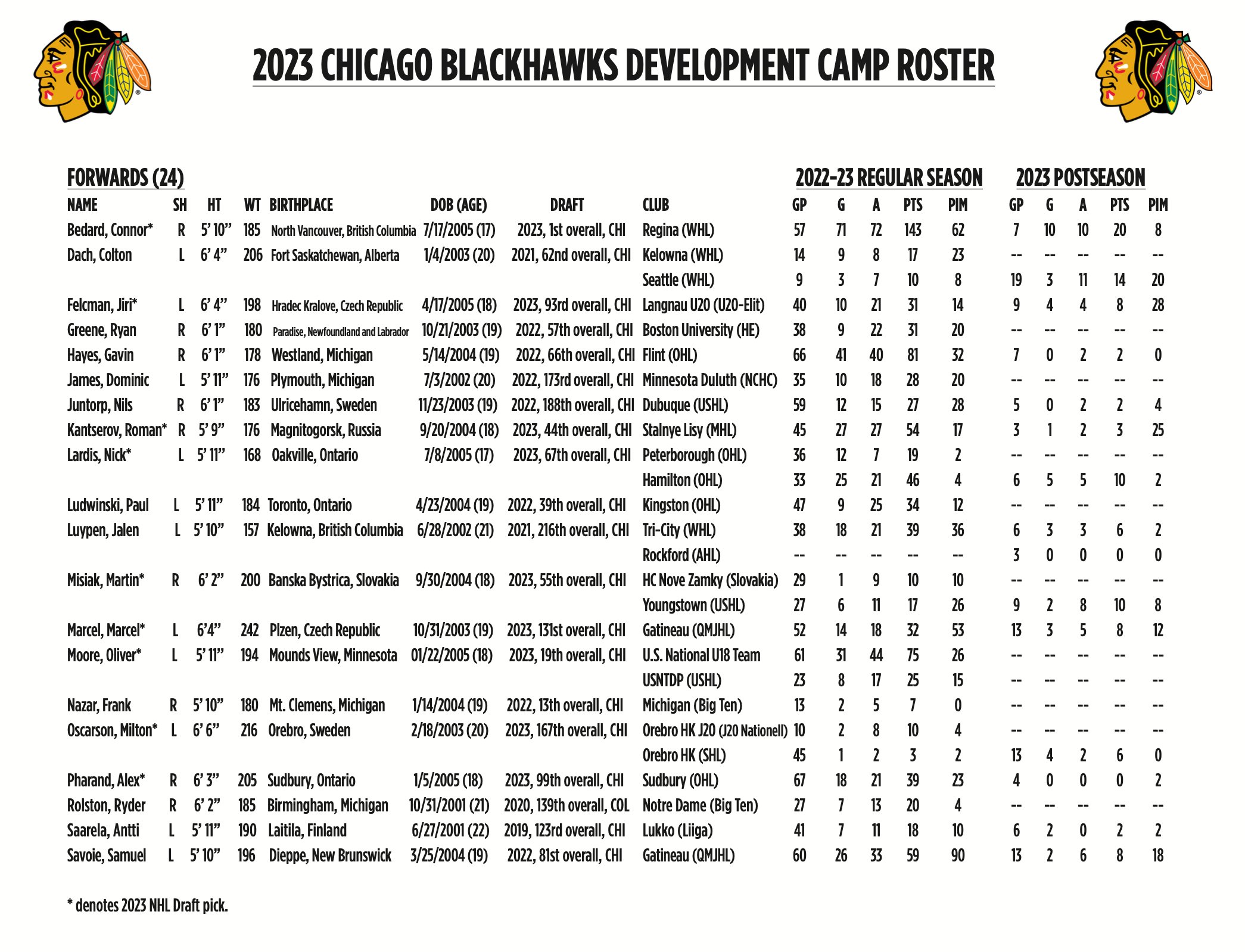 2023 CHICAGO BLACKHAWKS DEVELOPMENT CAMP ROSTER

FORWARDS (24)

2022-23 REGULAR SEASON

2023 POSTSEASON

| NAME | SH | HT | WT | BIRTHPLACE | DOB (AGE) | DRAFT | CLUB | GP | G | A | PTS | PIM | GP | G | A | PTS | PIM |
|---|---|---|---|---|---|---|---|---|---|---|---|---|---|---|---|---|---|
| Bedard, Connor* | R | 5' 10" | 185 | North Vancouver, British Columbia | 7/17/2005 (17) | 2023, 1st overall, CHI | Regina (WHL) | 57 | 71 | 72 | 143 | 62 | 7 | 10 | 10 | 20 | 8 |
| Dach, Colton | L | 6' 4" | 206 | Fort Saskatchewan, Alberta | 1/4/2003 (20) | 2021, 62nd overall, CHI | Kelowna (WHL) | 14 | 9 | 8 | 17 | 23 | -- | -- | -- | -- | -- |
| | | | | | | | Seattle (WHL) | 9 | 3 | 7 | 10 | 8 | 19 | 3 | 11 | 14 | 20 |
| Felcman, Jiri* | L | 6' 4" | 198 | Hradec Kralove, Czech Republic | 4/17/2005 (18) | 2023, 93rd overall, CHI | Langnau U20 (U20-Elit) | 40 | 10 | 21 | 31 | 14 | 9 | 4 | 4 | 8 | 28 |
| Greene, Ryan | R | 6' 1" | 180 | Paradise, Newfoundland and Labrador | 10/21/2003 (19) | 2022, 57th overall, CHI | Boston University (HE) | 38 | 9 | 22 | 31 | 20 | -- | -- | -- | -- | -- |
| Hayes, Gavin | R | 6' 1" | 178 | Westland, Michigan | 5/14/2004 (19) | 2022, 66th overall, CHI | Flint (OHL) | 66 | 41 | 40 | 81 | 32 | 7 | 0 | 2 | 2 | 0 |
| James, Dominic | L | 5' 11" | 176 | Plymouth, Michigan | 7/3/2002 (20) | 2022, 173rd overall, CHI | Minnesota Duluth (NCHC) | 35 | 10 | 18 | 28 | 20 | -- | -- | -- | -- | -- |
| Juntorp, Nils | R | 6' 1" | 183 | Ulricehamn, Sweden | 11/23/2003 (19) | 2022, 188th overall, CHI | Dubuque (USHL) | 59 | 12 | 15 | 27 | 28 | 5 | 0 | 2 | 2 | 4 |
| Kantserov, Roman* | R | 5' 9" | 176 | Magnitogorsk, Russia | 9/20/2004 (18) | 2023, 44th overall, CHI | Stalnye Lisy (MHL) | 45 | 27 | 27 | 54 | 17 | 3 | 1 | 2 | 3 | 25 |
| Lardis, Nick* | L | 5' 11" | 168 | Oakville, Ontario | 7/8/2005 (17) | 2023, 67th overall, CHI | Peterborough (OHL) | 36 | 12 | 7 | 19 | 2 | -- | -- | -- | -- | -- |
| | | | | | | | Hamilton (OHL) | 33 | 25 | 21 | 46 | 4 | 6 | 5 | 5 | 10 | 2 |
| Ludwinski, Paul | L | 5' 11" | 184 | Toronto, Ontario | 4/23/2004 (19) | 2022, 39th overall, CHI | Kingston (OHL) | 47 | 9 | 25 | 34 | 12 | -- | -- | -- | -- | -- |
| Luypen, Jalen | L | 5' 10" | 157 | Kelowna, British Columbia | 6/28/2002 (21) | 2021, 216th overall, CHI | Tri-City (WHL) | 38 | 18 | 21 | 39 | 36 | 6 | 3 | 3 | 6 | 2 |
| | | | | | | | Rockford (AHL) | -- | -- | -- | -- | -- | 3 | 0 | 0 | 0 | 0 |
| Misiak, Martin* | R | 6' 2" | 200 | Banska Bystrica, Slovakia | 9/30/2004 (18) | 2023, 55th overall, CHI | HC Nove Zamky (Slovakia) | 29 | 1 | 9 | 10 | 10 | -- | -- | -- | -- | -- |
| | | | | | | | Youngstown (USHL) | 27 | 6 | 11 | 17 | 26 | 9 | 2 | 8 | 10 | 8 |
| Marcel, Marcel* | L | 6'4" | 242 | Plzen, Czech Republic | 10/31/2003 (19) | 2023, 131st overall, CHI | Gatineau (QMJHL) | 52 | 14 | 18 | 32 | 53 | 13 | 3 | 5 | 8 | 12 |
| Moore, Oliver* | L | 5' 11" | 194 | Mounds View, Minnesota | 01/22/2005 (18) | 2023, 19th overall, CHI | U.S. National U18 Team | 61 | 31 | 44 | 75 | 26 | -- | -- | -- | -- | -- |
| | | | | | | | USNTDP (USHL) | 23 | 8 | 17 | 25 | 15 | -- | -- | -- | -- | -- |
| Nazar, Frank | R | 5' 10" | 180 | Mt. Clemens, Michigan | 1/14/2004 (19) | 2022, 13th overall, CHI | Michigan (Big Ten) | 13 | 2 | 5 | 7 | 0 | -- | -- | -- | -- | -- |
| Oscarson, Milton* | L | 6' 6" | 216 | Orebro, Sweden | 2/18/2003 (20) | 2023, 167th overall, CHI | Orebro HK J20 (J20 Nationell) | 10 | 2 | 8 | 10 | 4 | -- | -- | -- | -- | -- |
| | | | | | | | Orebro HK (SHL) | 45 | 1 | 2 | 3 | 2 | 13 | 4 | 2 | 6 | 0 |
| Pharand, Alex* | R | 6' 3" | 205 | Sudbury, Ontario | 1/5/2005 (18) | 2023, 99th overall, CHI | Sudbury (OHL) | 67 | 18 | 21 | 39 | 23 | 4 | 0 | 0 | 0 | 2 |
| Rolston, Ryder | R | 6' 2" | 185 | Birmingham, Michigan | 10/31/2001 (21) | 2020, 139th overall, COL | Notre Dame (Big Ten) | 27 | 7 | 13 | 20 | 4 | -- | -- | -- | -- | -- |
| Saarela, Antti | L | 5' 11" | 190 | Laitila, Finland | 6/27/2001 (22) | 2019, 123rd overall, CHI | Lukko (Liiga) | 41 | 7 | 11 | 18 | 10 | 6 | 2 | 0 | 2 | 2 |
| Savoie, Samuel | L | 5' 10" | 196 | Dieppe, New Brunswick | 3/25/2004 (19) | 2022, 81st overall, CHI | Gatineau (QMJHL) | 60 | 26 | 33 | 59 | 90 | 13 | 2 | 6 | 8 | 18 |

* denotes 2023 NHL Draft pick.